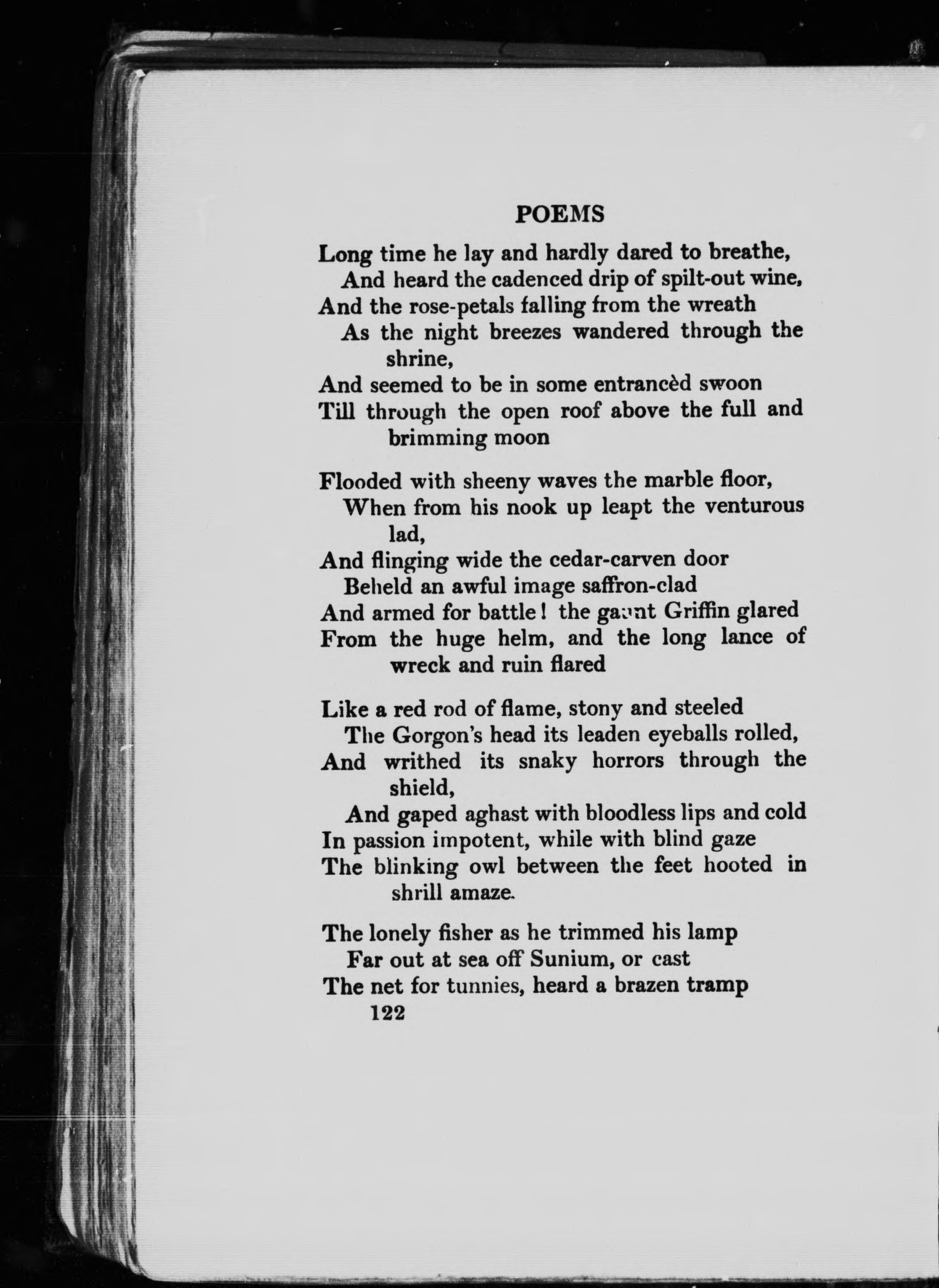 POEMS

Long time he lay and hardly dared to breathe,
And heard the cadenced drip of spilt-out wine,
And the rose-petals falling from the wreath
As the night breezes wandered through the shrine,
And seemed to be in some entrancèd swoon
Till through the open roof above the full and brimming moon

Flooded with sheeny waves the marble floor,
When from his nook up leapt the venturous lad,
And flinging wide the cedar-carven door
Beheld an awful image saffron-clad
And armed for battle! the gaunt Griffin glared
From the huge helm, and the long lance of wreck and ruin flared

Like a red rod of flame, stony and steeled
The Gorgon's head its leaden eyeballs rolled,
And writhed its snaky horrors through the shield,
And gaped aghast with bloodless lips and cold
In passion impotent, while with blind gaze
The blinking owl between the feet hooted in shrill amaze.

The lonely fisher as he trimmed his lamp
Far out at sea off Sunium, or cast
The net for tunnies, heard a brazen tramp
122